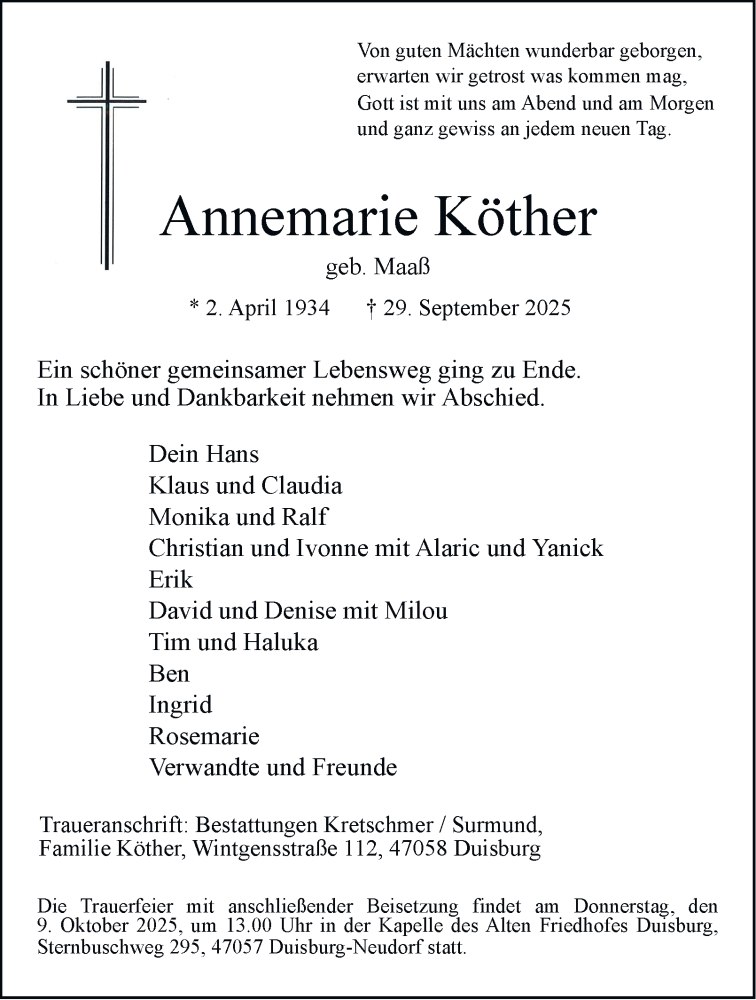 Von guten Mächten wunderbar geborgen,
erwarten wir getrost was kommen mag,
Gott ist mit uns am Abend und am Morgen
und ganz gewiss an jedem neuen Tag.

Annemarie Köther

geb. Maaß

* 2. April 1934 † 29. September 2025

Ein schöner gemeinsamer Lebensweg ging zu Ende.
In Liebe und Dankbarkeit nehmen wir Abschied.

Dein Hans
Klaus und Claudia
Monika und Ralf
Christian und Ivonne mit Alaric und Yanick
Erik
David und Denise mit Milou
Tim und Haluka
Ben
Ingrid
Rosemarie
Verwandte und Freunde

Traueranschrift: Bestattungen Kretschmer / Surmund,
Familie Köther, Wintgensstraße 112, 47058 Duisburg

Die Trauerfeier mit anschließender Beisetzung findet am Donnerstag, den 9. Oktober 2025, um 13.00 Uhr in der Kapelle des Alten Friedhofes Duisburg, Sternbuschweg 295, 47057 Duisburg-Neudorf statt.